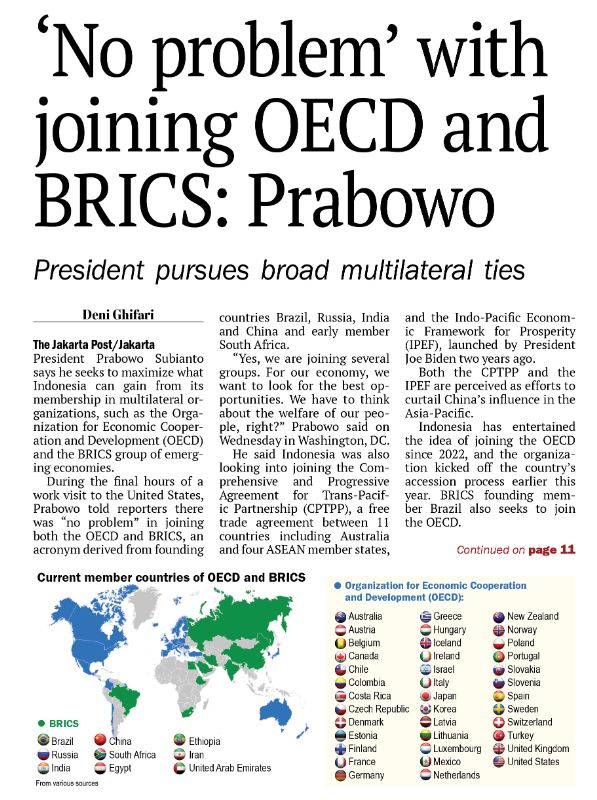 'No problem' with joining OECD and BRICS: Prabowo

President pursues broad multilateral ties

Deni Ghifari

The Jakarta Post/Jakarta
President Prabowo Subianto says he seeks to maximize what Indonesia can gain from its membership in multilateral organizations, such as the Organization for Economic Cooperation and Development (OECD) and the BRICS group of emerging economies.

During the final hours of a work visit to the United States, Prabowo told reporters there was "no problem" in joining both the OECD and BRICS, an acronym derived from founding countries Brazil, Russia, India and China and early member South Africa.

"Yes, we are joining several groups. For our economy, we want to look for the best opportunities. We have to think about the welfare of our people, right?" Prabowo said on Wednesday in Washington, DC.

He said Indonesia was also looking into joining the Comprehensive and Progressive Agreement for Trans-Pacific Partnership (CPTPP), a free trade agreement between 11 countries including Australia and four ASEAN member states, and the Indo-Pacific Economic Framework for Prosperity (IPEF), launched by President Joe Biden two years ago.

Both the CPTPP and the IPEF are perceived as efforts to curtail China's influence in the Asia-Pacific.

Indonesia has entertained the idea of joining the OECD since 2022, and the organization kicked off the country's accession process earlier this year. BRICS founding member Brazil also seeks to join the OECD.

Continued on page 11

Current member countries of OECD and BRICS

BRICS
Brazil
Russia
India
China
South Africa
Egypt
Ethiopia
Iran
United Arab Emirates

From various sources

Organization for Economic Cooperation and Development (OECD):
Australia
Austria
Belgium
Canada
Chile
Colombia
Costa Rica
Czech Republic
Denmark
Estonia
Finland
France
Germany
Greece
Hungary
Iceland
Ireland
Israel
Italy
Japan
Korea
Latvia
Lithuania
Luxembourg
Mexico
Netherlands
New Zealand
Norway
Poland
Portugal
Slovakia
Slovenia
Spain
Sweden
Switzerland
Turkey
United Kingdom
United States